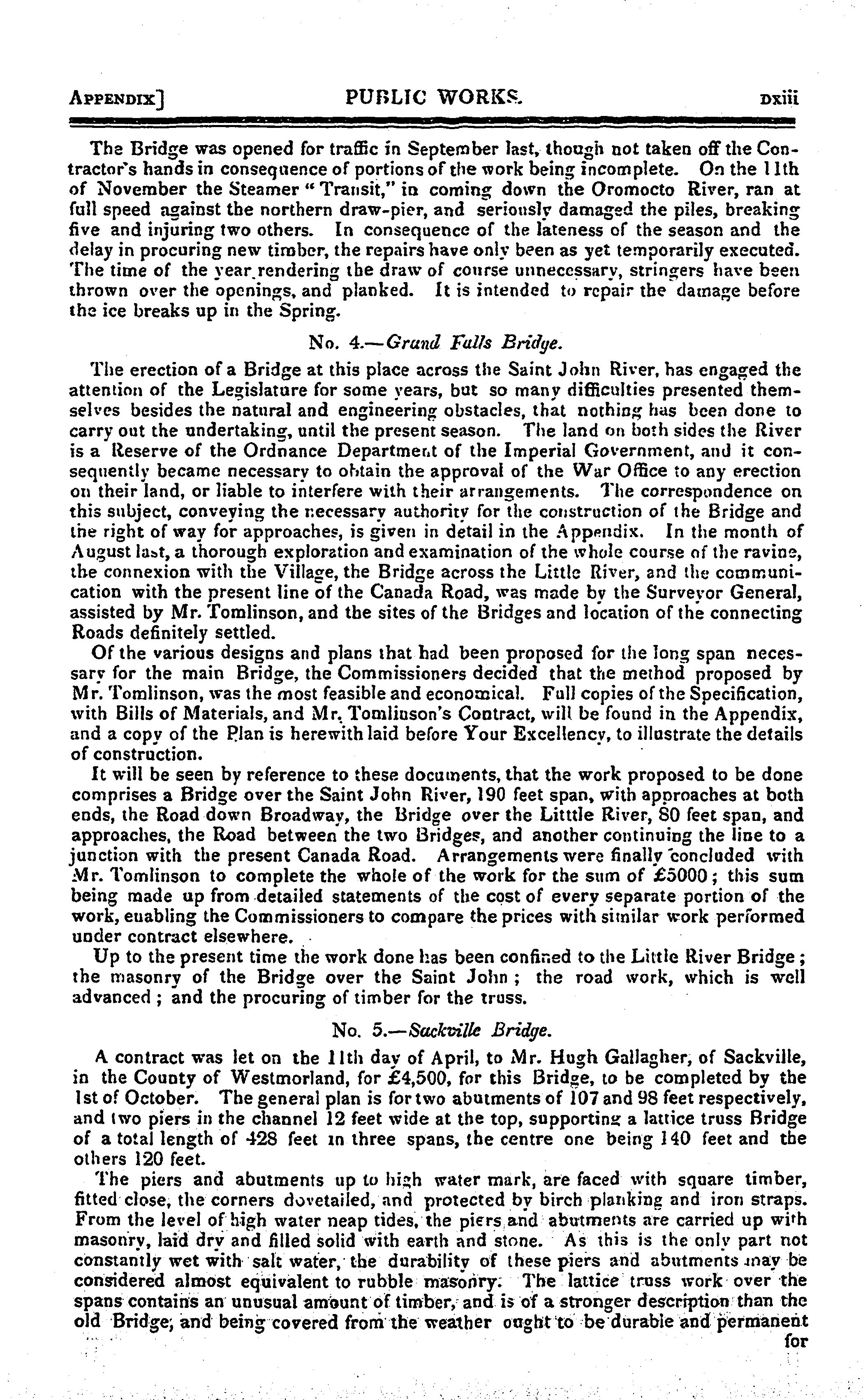 APPENDIX] PUBLIC WORKS. DXiii

The Bridge was opened for traffic in September last, though not taken off the Contractor's hands in consequence of portions of the work being incomplete. On the 11th of November the Steamer "Transit," in coming down the Oromocto River, ran at full speed against the northern draw-pier, and seriously damaged the piles, breaking five and injuring two others. In consequence of the lateness of the season and the delay in procuring new timber, the repairs have only been as yet temporarily executed. The time of the year rendering the draw of course unnecessary, stringers have been thrown over the openings, and planked. It is intended to repair the damage before the ice breaks up in the Spring.

No. 4.—Grand Falls Bridge.

The erection of a Bridge at this place across the Saint John River, has engaged the attention of the Legislature for some years, but so many difficulties presented themselves besides the natural and engineering obstacles, that nothing has been done to carry out the undertaking, until the present season. The land on both sides the River is a Reserve of the Ordnance Department of the Imperial Government, and it consequently became necessary to obtain the approval of the War Office to any erection on their land, or liable to interfere with their arrangements. The correspondence on this subject, conveying the necessary authority for the construction of the Bridge and the right of way for approaches, is given in detail in the Appendix. In the month of August last, a thorough exploration and examination of the whole course of the ravine, the connexion with the Village, the Bridge across the Little River, and the communication with the present line of the Canada Road, was made by the Surveyor General, assisted by Mr. Tomlinson, and the sites of the Bridges and location of the connecting Roads definitely settled.

Of the various designs and plans that had been proposed for the long span necessary for the main Bridge, the Commissioners decided that the method proposed by Mr. Tomlinson, was the most feasible and economical. Full copies of the Specification, with Bills of Materials, and Mr. Tomlinson's Contract, will be found in the Appendix, and a copy of the Plan is herewith laid before Your Excellency, to illustrate the details of construction.

It will be seen by reference to these documents, that the work proposed to be done comprises a Bridge over the Saint John River, 190 feet span, with approaches at both ends, the Road down Broadway, the Bridge over the Litttle River, 80 feet span, and approaches, the Road between the two Bridges, and another continuing the line to a junction with the present Canada Road. Arrangements were finally concluded with Mr. Tomlinson to complete the whole of the work for the sum of £5000; this sum being made up from detailed statements of the cost of every separate portion of the work, enabling the Commissioners to compare the prices with similar work performed under contract elsewhere.

Up to the present time the work done has been confined to the Little River Bridge; the masonry of the Bridge over the Saint John; the road work, which is well advanced; and the procuring of timber for the truss.

No. 5.—Sackville Bridge.

A contract was let on the 11th day of April, to Mr. Hugh Gallagher, of Sackville, in the County of Westmorland, for £4,500, for this Bridge, to be completed by the 1st of October. The general plan is for two abutments of 107 and 98 feet respectively, and two piers in the channel 12 feet wide at the top, supporting a lattice truss Bridge of a total length of 428 feet in three spans, the centre one being 140 feet and the others 120 feet.

The piers and abutments up to high water mark, are faced with square timber, fitted close, the corners dovetailed, and protected by birch planking and iron straps. From the level of high water neap tides, the piers and abutments are carried up with masonry, laid dry and filled solid with earth and stone. As this is the only part not constantly wet with salt water, the durability of these piers and abutments may be considered almost equivalent to rubble masonry. The lattice truss work over the spans contains an unusual amount of timber, and is of a stronger description than the old Bridge, and being covered from the weather ought to be durable and permanent for